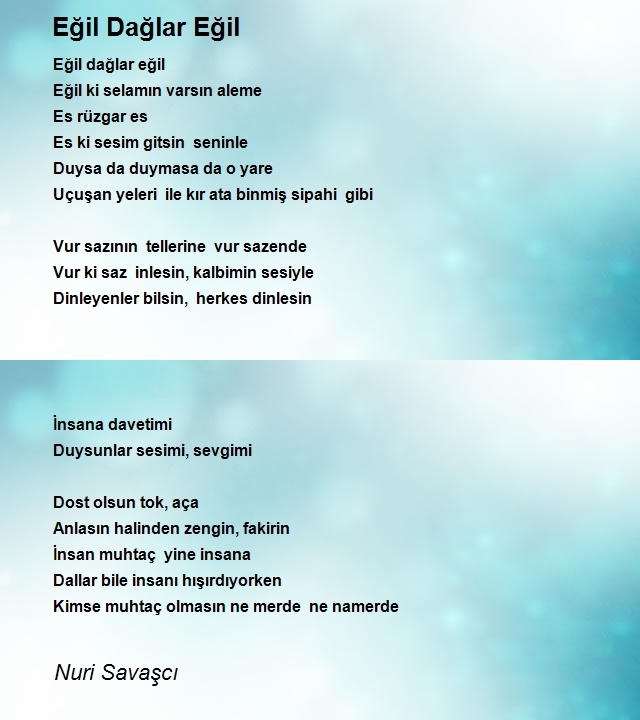 Eğil Dağlar Eğil

Eğil dağlar eğil
Eğil ki selamın varsın aleme
Es rüzgar es
Es ki sesim gitsin seninle
Duysa da duymasa da o yare
Uçuşan yeleri ile kır ata binmiş sipahi gibi

Vur sazının tellerine vur sazende
Vur ki saz inlesin, kalbimin sesiyle
Dinleyenler bilsin, herkes dinlesin

İnsana davetimi
Duysunlar sesimi, sevgimi

Dost olsun tok, aça
Anlasın halinden zengin, fakirin
İnsan muhtaç yine insana
Dallar bile insanı hışırdıyorken
Kimse muhtaç olmasın ne merde ne namerde

Nuri Savaşçı